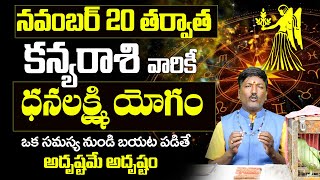 నవంబర్ 20 తర్వాత

కన్యరాశి వారికీ

ధనలక్ష్మి యోగం

ఒక సమస్య నుండి బయట పడితే

అదృష్టమే అదృష్టం